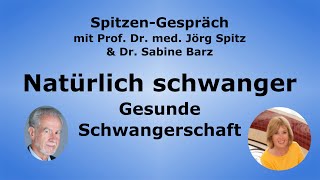 Spitzen-Gespräch
mit Prof. Dr. med. Jörg Spitz
& Dr. Sabine Barz

Natürlich schwanger

Gesunde Schwangerschaft